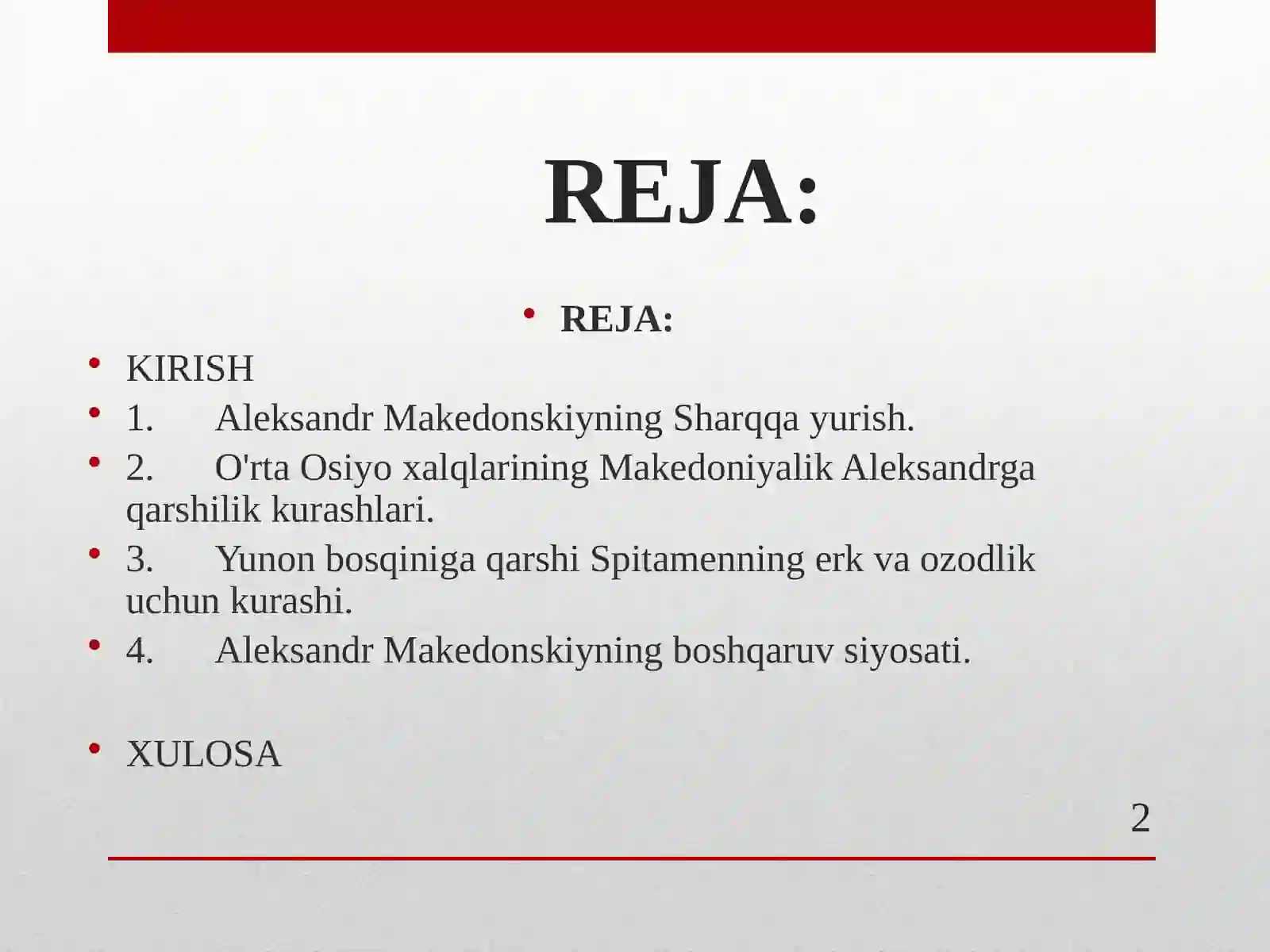 REJA:

• REJA:
• KIRISH
• 1. Aleksandr Makedonskiyning Sharqqa yurish.
• 2. O'rta Osiyo xalqlarining Makedoniyalik Aleksandrga qarshilik kurashlari.
• 3. Yunon bosqiniga qarshi Spitamenning erk va ozodlik uchun kurashi.
• 4. Aleksandr Makedonskiyning boshqaruv siyosati.

• XULOSA

2